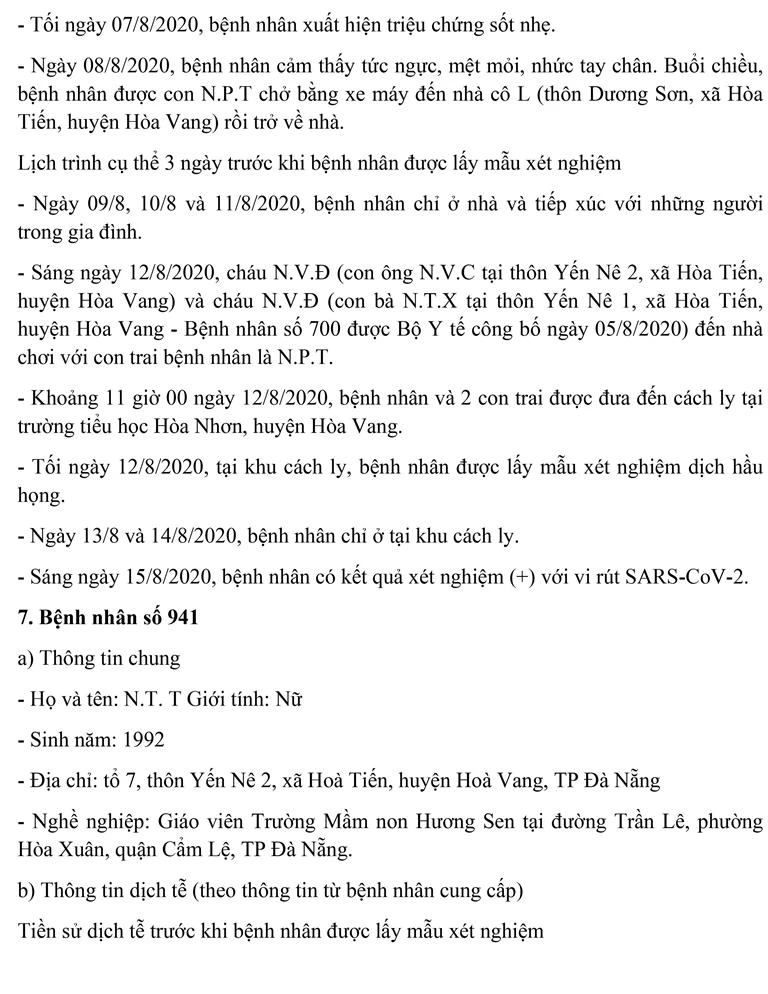 - Tối ngày 07/8/2020, bệnh nhân xuất hiện triệu chứng sốt nhẹ.

- Ngày 08/8/2020, bệnh nhân cảm thấy tức ngực, mệt mỏi, nhức tay chân. Buổi chiều, bệnh nhân được con N.P.T chở bằng xe máy đến nhà cô L (thôn Dương Sơn, xã Hòa Tiến, huyện Hòa Vang) rồi trở về nhà.

Lịch trình cụ thể 3 ngày trước khi bệnh nhân được lấy mẫu xét nghiệm

- Ngày 09/8, 10/8 và 11/8/2020, bệnh nhân chỉ ở nhà và tiếp xúc với những người trong gia đình.

- Sáng ngày 12/8/2020, cháu N.V.Đ (con ông N.V.C tại thôn Yến Nê 2, xã Hòa Tiến, huyện Hòa Vang) và cháu N.V.Đ (con bà N.T.X tại thôn Yến Nê 1, xã Hòa Tiến, huyện Hòa Vang - Bệnh nhân số 700 được Bộ Y tế công bố ngày 05/8/2020) đến nhà chơi với con trai bệnh nhân là N.P.T.

- Khoảng 11 giờ 00 ngày 12/8/2020, bệnh nhân và 2 con trai được đưa đến cách ly tại trường tiểu học Hòa Nhơn, huyện Hòa Vang.

- Tối ngày 12/8/2020, tại khu cách ly, bệnh nhân được lấy mẫu xét nghiệm dịch hầu họng.

- Ngày 13/8 và 14/8/2020, bệnh nhân chỉ ở tại khu cách ly.

- Sáng ngày 15/8/2020, bệnh nhân có kết quả xét nghiệm (+) với vi rút SARS-CoV-2.

7. Bệnh nhân số 941

a) Thông tin chung

- Họ và tên: N.T. T Giới tính: Nữ

- Sinh năm: 1992

- Địa chỉ: tổ 7, thôn Yến Nê 2, xã Hoà Tiến, huyện Hoà Vang, TP Đà Nẵng

- Nghề nghiệp: Giáo viên Trường Mầm non Hương Sen tại đường Trần Lê, phường Hòa Xuân, quận Cẩm Lệ, TP Đà Nẵng.

b) Thông tin dịch tễ (theo thông tin từ bệnh nhân cung cấp)

Tiền sử dịch tễ trước khi bệnh nhân được lấy mẫu xét nghiệm